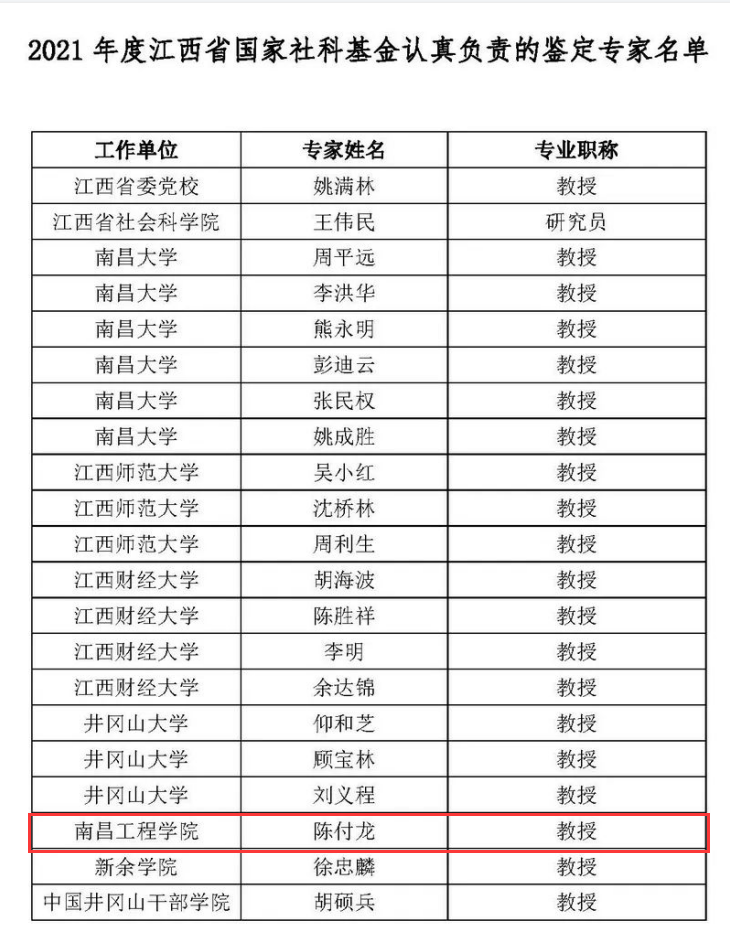 2021年度江西省国家社科基金认真负责的鉴定专家名单

| 工作单位 | 专家姓名 | 专业职称 |
|---|---|---|
| 江西省委党校 | 姚满林 | 教授 |
| 江西省社会科学院 | 王伟民 | 研究员 |
| 南昌大学 | 周平远 | 教授 |
| 南昌大学 | 李洪华 | 教授 |
| 南昌大学 | 熊永明 | 教授 |
| 南昌大学 | 彭迪云 | 教授 |
| 南昌大学 | 张民权 | 教授 |
| 南昌大学 | 姚成胜 | 教授 |
| 江西师范大学 | 吴小红 | 教授 |
| 江西师范大学 | 沈桥林 | 教授 |
| 江西师范大学 | 周利生 | 教授 |
| 江西财经大学 | 胡海波 | 教授 |
| 江西财经大学 | 陈胜祥 | 教授 |
| 江西财经大学 | 李明 | 教授 |
| 江西财经大学 | 余达锦 | 教授 |
| 井冈山大学 | 仰和芝 | 教授 |
| 井冈山大学 | 顾宝林 | 教授 |
| 井冈山大学 | 刘义程 | 教授 |
| 南昌工程学院 | 陈付龙 | 教授 |
| 新余学院 | 徐忠麟 | 教授 |
| 中国井冈山干部学院 | 胡硕兵 | 教授 |